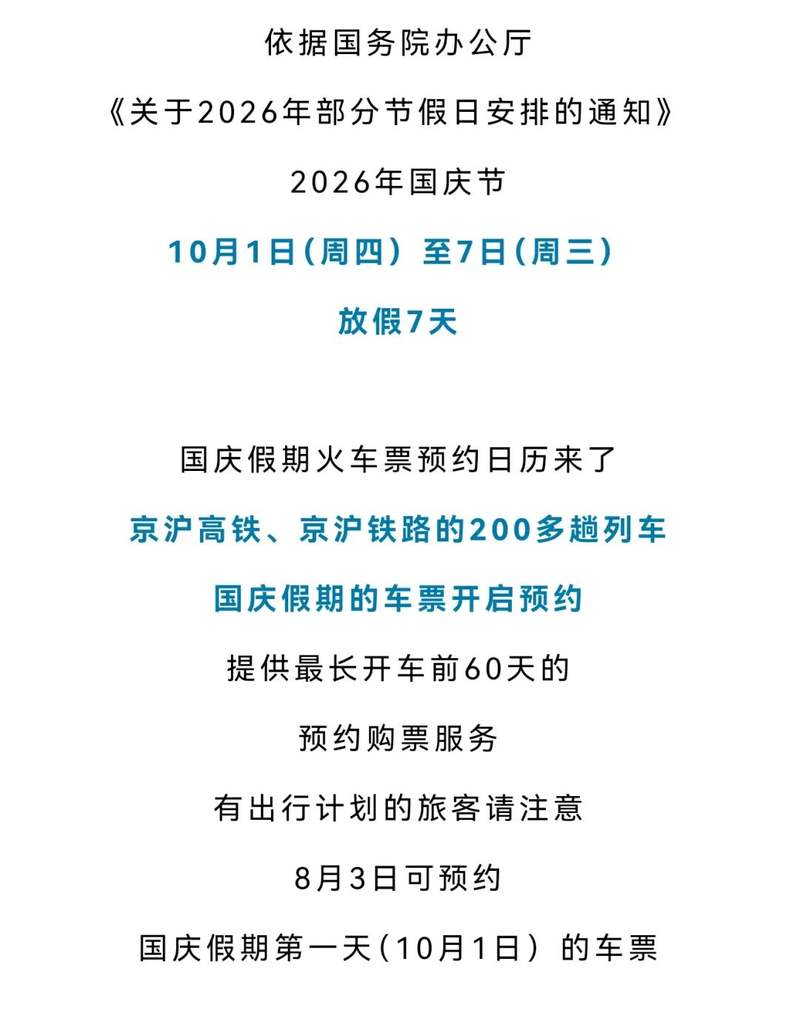 依据国务院办公厅

《关于2026年部分节假日安排的通知》

2026年国庆节

10月1日（周四）至7日（周三）

放假7天

国庆假期火车票预约日历来了

京沪高铁、京沪铁路的200多趟列车

国庆假期的车票开启预约

提供最长开车前60天的

预约购票服务

有出行计划的旅客请注意

8月3日可预约

国庆假期第一天（10月1日）的车票